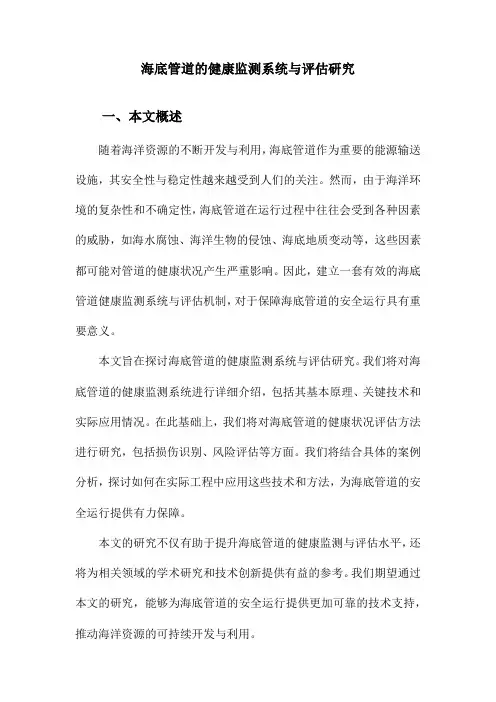 海底管道的健康监测系统与评估研究

一、本文概述

随着海洋资源的不断开发与利用，海底管道作为重要的能源输送设施，其安全性与稳定性越来越受到人们的关注。然而，由于海洋环境的复杂性和不确定性，海底管道在运行过程中往往会受到各种因素的威胁，如海水腐蚀、海洋生物的侵蚀、海底地质变动等，这些因素都可能对管道的健康状况产生严重影响。因此，建立一套有效的海底管道健康监测系统与评估机制，对于保障海底管道的安全运行具有重要意义。

本文旨在探讨海底管道的健康监测系统与评估研究。我们将对海底管道的健康监测系统进行详细介绍，包括其基本原理、关键技术和实际应用情况。在此基础上，我们将对海底管道的健康状况评估方法进行研究，包括损伤识别、风险评估等方面。我们将结合具体的案例分析，探讨如何在实际工程中应用这些技术和方法，为海底管道的安全运行提供有力保障。

本文的研究不仅有助于提升海底管道的健康监测与评估水平，还将为相关领域的学术研究和技术创新提供有益的参考。我们期望通过本文的研究，能够为海底管道的安全运行提供更加可靠的技术支持，推动海洋资源的可持续开发与利用。